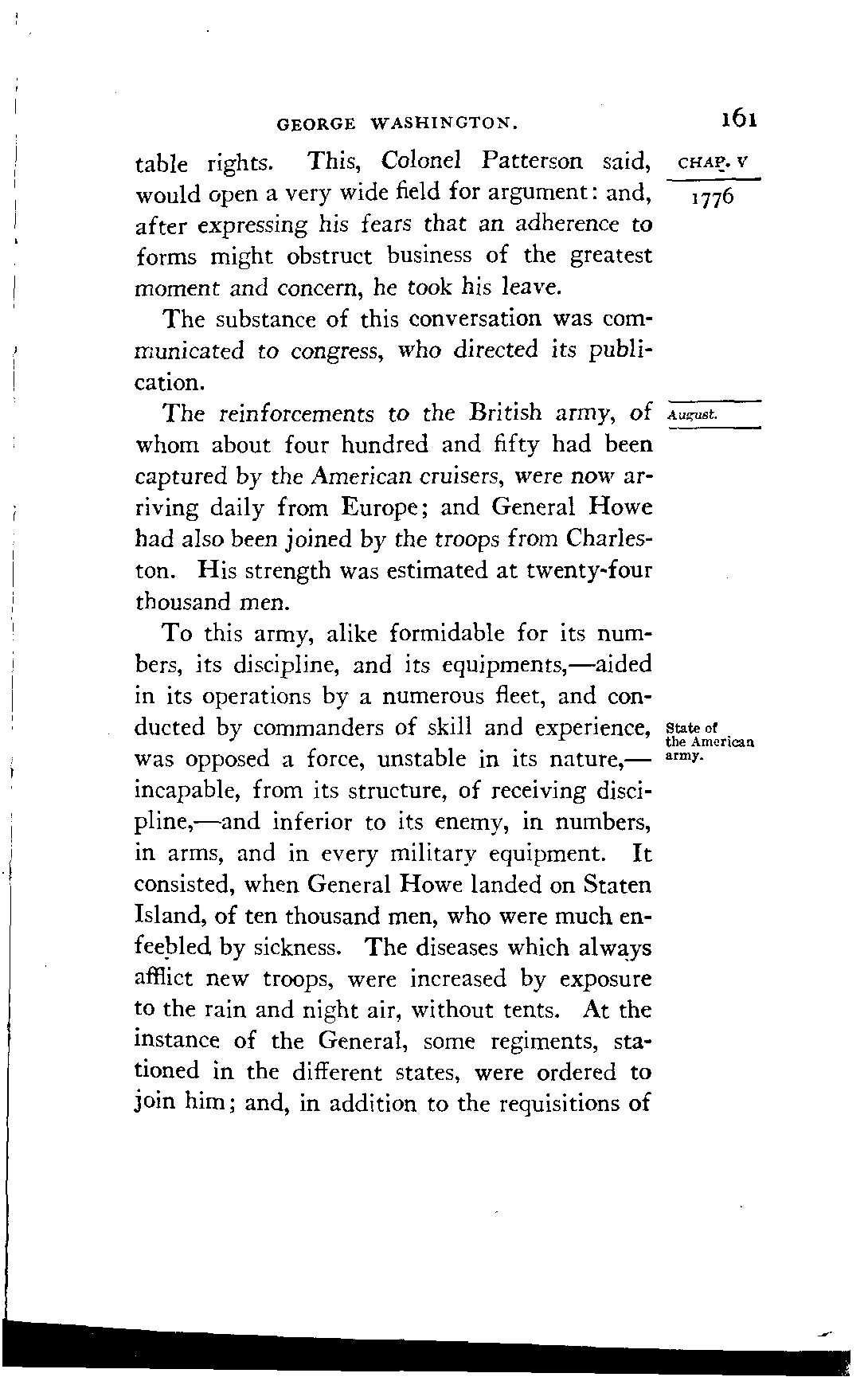 GEORGE WASHINGTON. 161

CHAP. V
1776

table rights. This, Colonel Patterson said, would open a very wide field for argument: and, after expressing his fears that an adherence to forms might obstruct business of the greatest moment and concern, he took his leave.

The substance of this conversation was communicated to congress, who directed its publication.

August.

The reinforcements to the British army, of whom about four hundred and fifty had been captured by the American cruisers, were now arriving daily from Europe; and General Howe had also been joined by the troops from Charleston. His strength was estimated at twenty-four thousand men.

State of the American army.

To this army, alike formidable for its numbers, its discipline, and its equipments,—aided in its operations by a numerous fleet, and conducted by commanders of skill and experience, was opposed a force, unstable in its nature,—incapable, from its structure, of receiving discipline,—and inferior to its enemy, in numbers, in arms, and in every military equipment. It consisted, when General Howe landed on Staten Island, of ten thousand men, who were much enfeebled by sickness. The diseases which always afflict new troops, were increased by exposure to the rain and night air, without tents. At the instance of the General, some regiments, stationed in the different states, were ordered to join him; and, in addition to the requisitions of